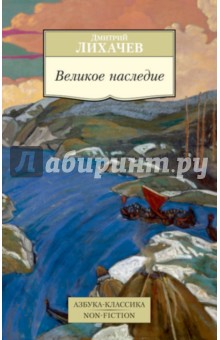 Дмитрий
ЛИХАЧЕВ

Великое наследие

Лабиринт.ру

АЗБУКА-КЛАССИКА
NON-FICTION